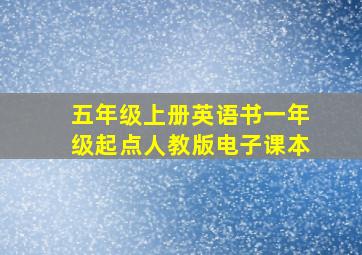 五年级上册英语书一年级起点人教版电子课本